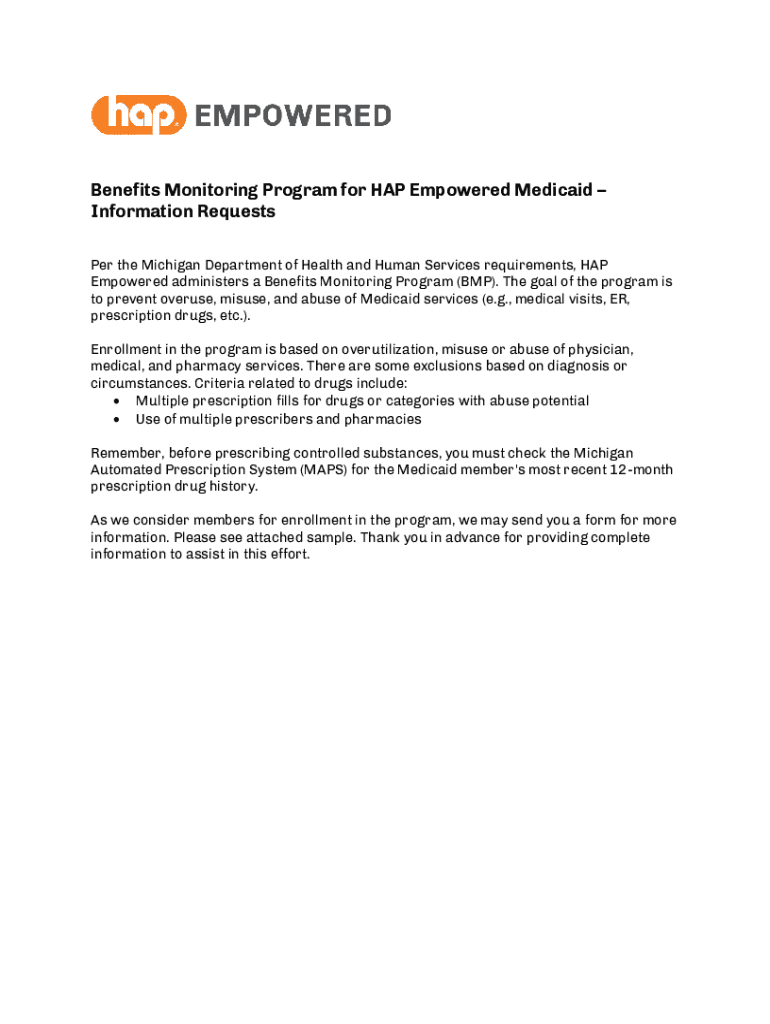 hap EMPOWERED

Benefits Monitoring Program for HAP Empowered Medicaid – Information Requests

Per the Michigan Department of Health and Human Services requirements, HAP Empowered administers a Benefits Monitoring Program (BMP). The goal of the program is to prevent overuse, misuse, and abuse of Medicaid services (e.g., medical visits, ER, prescription drugs, etc.).

Enrollment in the program is based on overutilization, misuse or abuse of physician, medical, and pharmacy services. There are some exclusions based on diagnosis or circumstances. Criteria related to drugs include:
• Multiple prescription fills for drugs or categories with abuse potential
• Use of multiple prescribers and pharmacies

Remember, before prescribing controlled substances, you must check the Michigan Automated Prescription System (MAPS) for the Medicaid member's most recent 12-month prescription drug history.

As we consider members for enrollment in the program, we may send you a form for more information. Please see attached sample. Thank you in advance for providing complete information to assist in this effort.